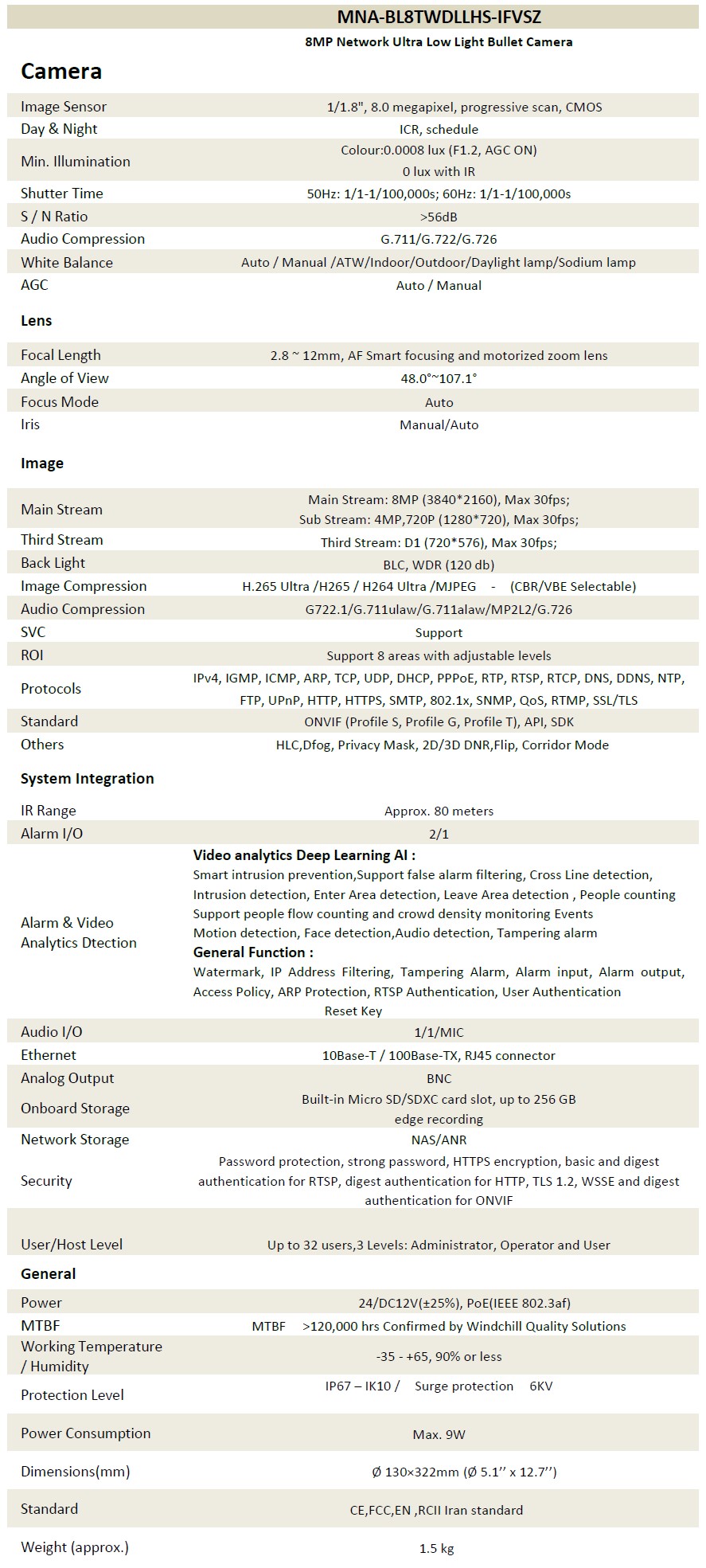 MNA-BL8TWDLLHS-IFVSZ

8MP Network Ultra Low Light Bullet Camera

Camera

| | |
|---|---|
| Image Sensor | 1/1.8", 8.0 megapixel, progressive scan, CMOS |
| Day & Night | ICR, schedule |
| Min. Illumination | Colour:0.0008 lux (F1.2, AGC ON) 0 lux with IR |
| Shutter Time | 50Hz: 1/1-1/100,000s; 60Hz: 1/1-1/100,000s |
| S / N Ratio | >56dB |
| Audio Compression | G.711/G.722/G.726 |
| White Balance | Auto / Manual /ATW/Indoor/Outdoor/Daylight lamp/Sodium lamp |
| AGC | Auto / Manual |

Lens

| | |
|---|---|
| Focal Length | 2.8 ~ 12mm, AF Smart focusing and motorized zoom lens |
| Angle of View | 48.0°~107.1° |
| Focus Mode | Auto |
| Iris | Manual/Auto |

Image

| | |
|---|---|
| Main Stream | Main Stream: 8MP (3840*2160), Max 30fps; Sub Stream: 4MP,720P (1280*720), Max 30fps; |
| Third Stream | Third Stream: D1 (720*576), Max 30fps; |
| Back Light | BLC, WDR (120 db) |
| Image Compression | H.265 Ultra /H265 / H264 Ultra /MJPEG - (CBR/VBE Selectable) |
| Audio Compression | G722.1/G.711ulaw/G.711alaw/MP2L2/G.726 |
| SVC | Support |
| ROI | Support 8 areas with adjustable levels |
| Protocols | IPv4, IGMP, ICMP, ARP, TCP, UDP, DHCP, PPPoE, RTP, RTSP, RTCP, DNS, DDNS, NTP, FTP, UPnP, HTTP, HTTPS, SMTP, 802.1x, SNMP, QoS, RTMP, SSL/TLS |
| Standard | ONVIF (Profile S, Profile G, Profile T), API, SDK |
| Others | HLC,Dfog, Privacy Mask, 2D/3D DNR,Flip, Corridor Mode |

System Integration

| | |
|---|---|
| IR Range | Approx. 80 meters |
| Alarm I/O | 2/1 |
| Alarm & Video Analytics Dtection | Video analytics Deep Learning AI : Smart intrusion prevention,Support false alarm filtering, Cross Line detection, Intrusion detection, Enter Area detection, Leave Area detection , People counting Support people flow counting and crowd density monitoring Events Motion detection, Face detection,Audio detection, Tampering alarm General Function : Watermark, IP Address Filtering, Tampering Alarm, Alarm input, Alarm output, Access Policy, ARP Protection, RTSP Authentication, User Authentication Reset Key |
| Audio I/O | 1/1/MIC |
| Ethernet | 10Base-T / 100Base-TX, RJ45 connector |
| Analog Output | BNC |
| Onboard Storage | Built-in Micro SD/SDXC card slot, up to 256 GB edge recording |
| Network Storage | NAS/ANR |
| Security | Password protection, strong password, HTTPS encryption, basic and digest authentication for RTSP, digest authentication for HTTP, TLS 1.2, WSSE and digest authentication for ONVIF |
| User/Host Level | Up to 32 users,3 Levels: Administrator, Operator and User |

General

| | |
|---|---|
| Power | 24/DC12V(±25%), PoE(IEEE 802.3af) |
| MTBF | MTBF >120,000 hrs Confirmed by Windchill Quality Solutions |
| Working Temperature / Humidity | -35 - +65, 90% or less |
| Protection Level | IP67 – IK10 / Surge protection 6KV |
| Power Consumption | Max. 9W |
| Dimensions(mm) | Ø 130×322mm (Ø 5.1'' x 12.7'') |
| Standard | CE,FCC,EN ,RCII Iran standard |
| Weight (approx.) | 1.5 kg |